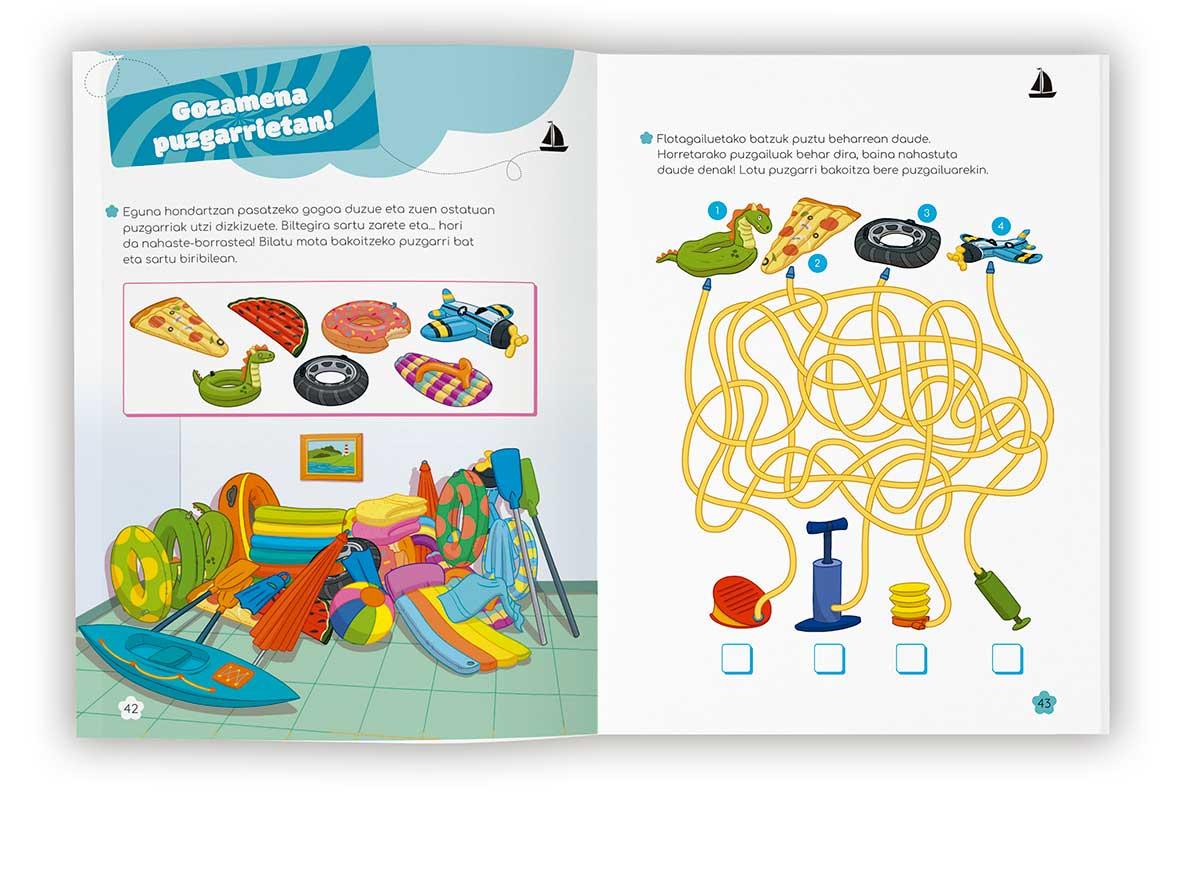 Gozamena puzgarrietan!

Eguna hondartzan pasatzeko gogoa duzue eta zuen ostatuan puzgarriak utzi dizkizuete. Biltegira sartu zarete eta... hori da nahaste-borrastea! Bilatu mota bakoitzeko puzgarri bat eta sartu biribilean.

42

Flotagailuetako batzuk puztu beharrean daude. Horretarako puzgailuak behar dira, baina nahastuta daude denak! Lotu puzgarri bakoitza bere puzgailuarekin.

1

2

3

4

43